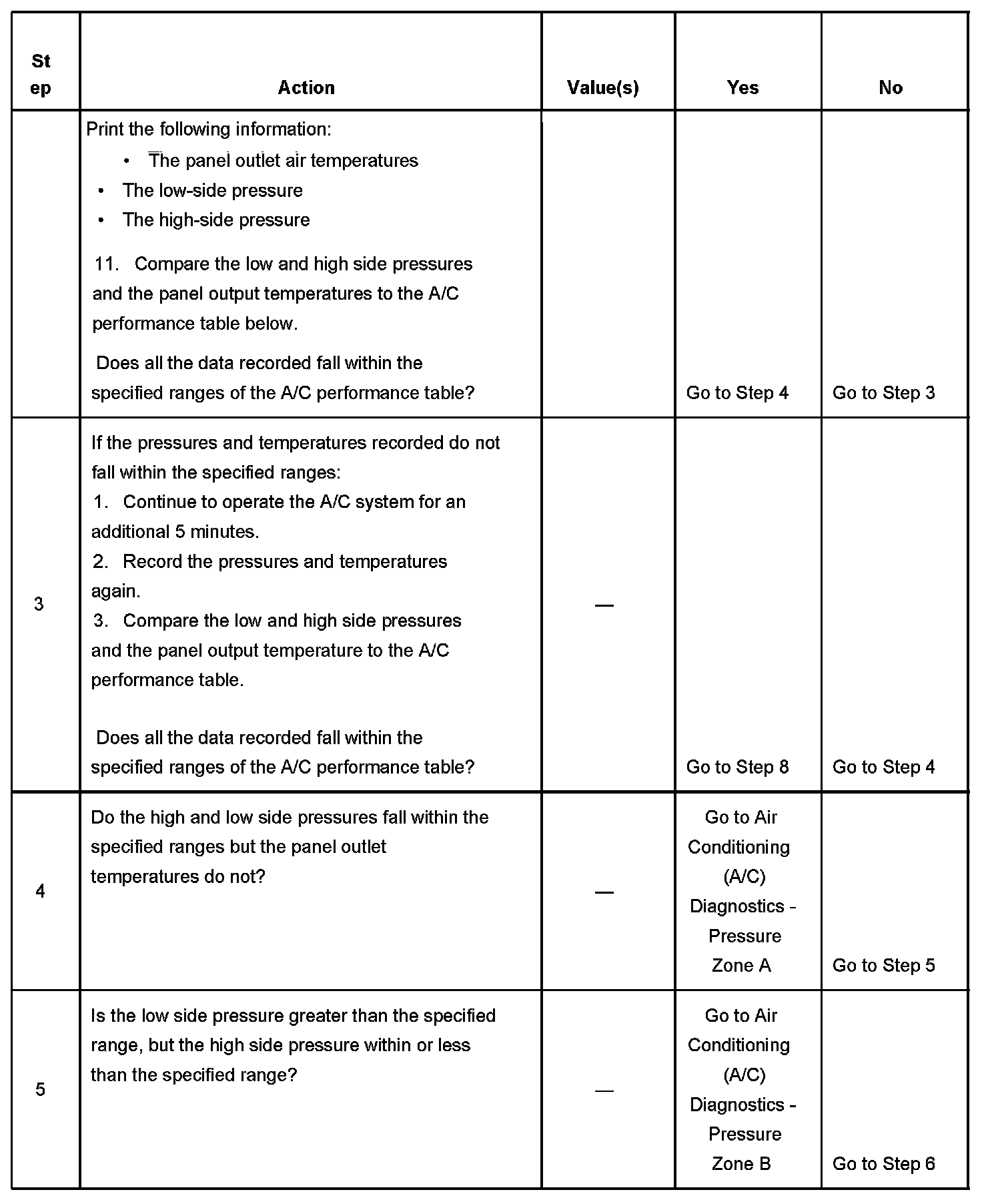 | Step | Action | Value(s) | Yes | No |
|---|---|---|---|---|
| | Print the following information: • The panel outlet air temperatures • The low-side pressure • The high-side pressure 11. Compare the low and high side pressures and the panel output temperatures to the A/C performance table below. Does all the data recorded fall within the specified ranges of the A/C performance table? | | Go to Step 4 | Go to Step 3 |
| 3 | If the pressures and temperatures recorded do not fall within the specified ranges: 1. Continue to operate the A/C system for an additional 5 minutes. 2. Record the pressures and temperatures again. 3. Compare the low and high side pressures and the panel output temperature to the A/C performance table. Does all the data recorded fall within the specified ranges of the A/C performance table? | — | Go to Step 8 | Go to Step 4 |
| 4 | Do the high and low side pressures fall within the specified ranges but the panel outlet temperatures do not? | — | Go to Air Conditioning (A/C) Diagnostics - Pressure Zone A | Go to Step 5 |
| 5 | Is the low side pressure greater than the specified range, but the high side pressure within or less than the specified range? | — | Go to Air Conditioning (A/C) Diagnostics - Pressure Zone B | Go to Step 6 |